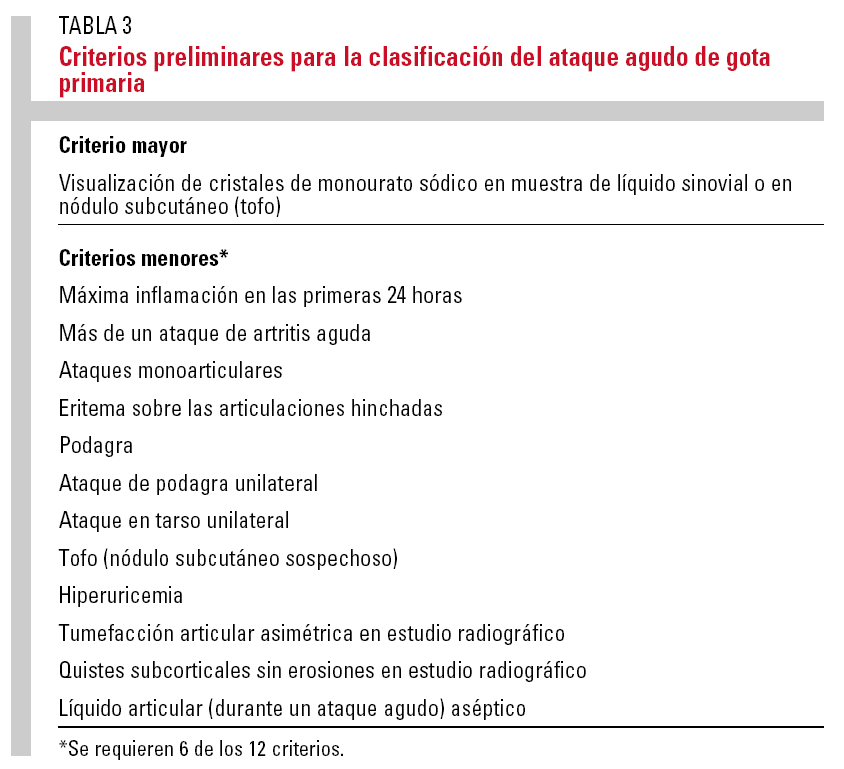 TABLA 3
Criterios preliminares para la clasificación del ataque agudo de gota primaria

Criterio mayor

Visualización de cristales de monourato sódico en muestra de líquido sinovial o en nódulo subcutáneo (tofo)

Criterios menores*

Máxima inflamación en las primeras 24 horas

Más de un ataque de artritis aguda

Ataques monoarticulares

Eritema sobre las articulaciones hinchadas

Podagra

Ataque de podagra unilateral

Ataque en tarso unilateral

Tofo (nódulo subcutáneo sospechoso)

Hiperuricemia

Tumefacción articular asimétrica en estudio radiográfico

Quistes subcorticales sin erosiones en estudio radiográfico

Líquido articular (durante un ataque agudo) aséptico

*Se requieren 6 de los 12 criterios.